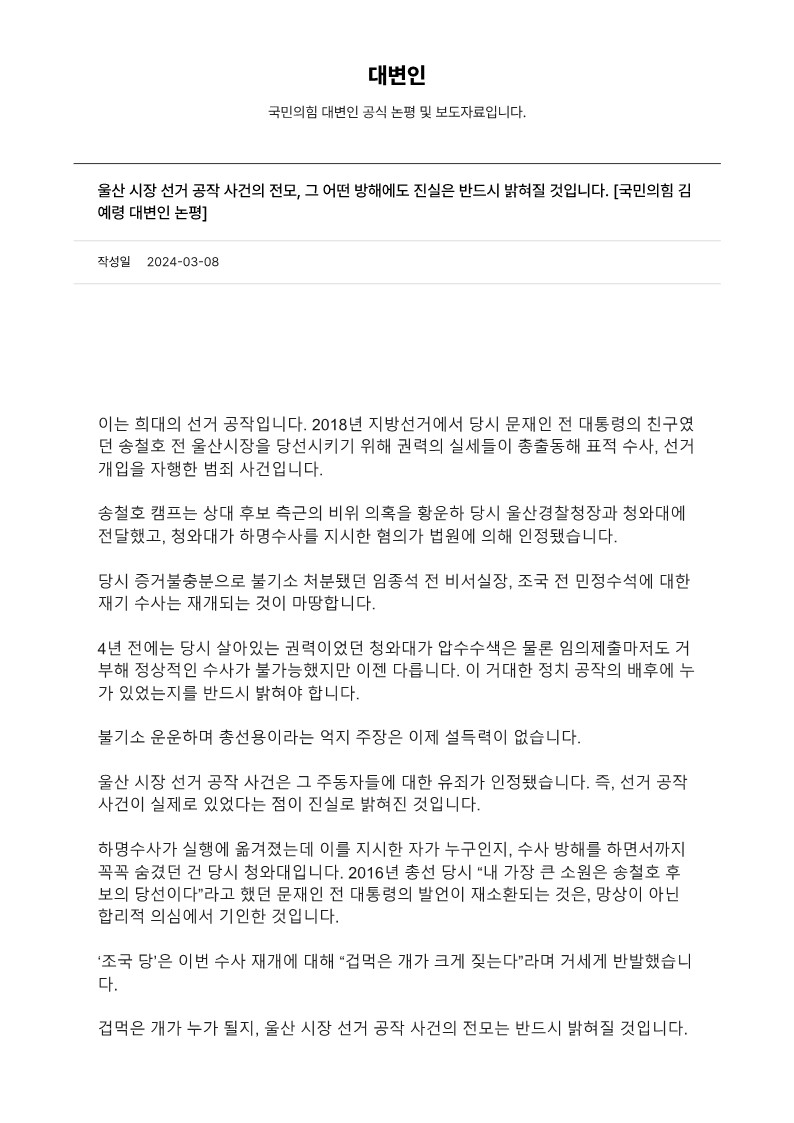 대변인

국민의힘 대변인 공식 논평 및 보도자료입니다.

울산 시장 선거 공작 사건의 전모, 그 어떤 방해에도 진실은 반드시 밝혀질 것입니다. [국민의힘 김예령 대변인 논평]

작성일 2024-03-08

이는 희대의 선거 공작입니다. 2018년 지방선거에서 당시 문재인 전 대통령의 친구였던 송철호 전 울산시장을 당선시키기 위해 권력의 실세들이 총출동해 표적 수사, 선거 개입을 자행한 범죄 사건입니다.

송철호 캠프는 상대 후보 측근의 비위 의혹을 황운하 당시 울산경찰청장과 청와대에 전달했고, 청와대가 하명수사를 지시한 혐의가 법원에 의해 인정됐습니다.

당시 증거불충분으로 불기소 처분됐던 임종석 전 비서실장, 조국 전 민정수석에 대한 재기 수사는 재개되는 것이 마땅합니다.

4년 전에는 당시 살아있는 권력이었던 청와대가 압수수색은 물론 임의제출마저도 거부해 정상적인 수사가 불가능했지만 이젠 다릅니다. 이 거대한 정치 공작의 배후에 누가 있었는지를 반드시 밝혀야 합니다.

불기소 운운하며 총선용이라는 억지 주장은 이제 설득력이 없습니다.

울산 시장 선거 공작 사건은 그 주동자들에 대한 유죄가 인정됐습니다. 즉, 선거 공작 사건이 실제로 있었다는 점이 진실로 밝혀진 것입니다.

하명수사가 실행에 옮겨졌는데 이를 지시한 자가 누구인지, 수사 방해를 하면서까지 꼭꼭 숨겼던 건 당시 청와대입니다. 2016년 총선 당시 “내 가장 큰 소원은 송철호 후보의 당선이다”라고 했던 문재인 전 대통령의 발언이 재소환되는 것은, 망상이 아닌 합리적 의심에서 기인한 것입니다.

‘조국 당’은 이번 수사 재개에 대해 “겁먹은 개가 크게 짖는다”라며 거세게 반발했습니다.

겁먹은 개가 누가 될지, 울산 시장 선거 공작 사건의 전모는 반드시 밝혀질 것입니다.